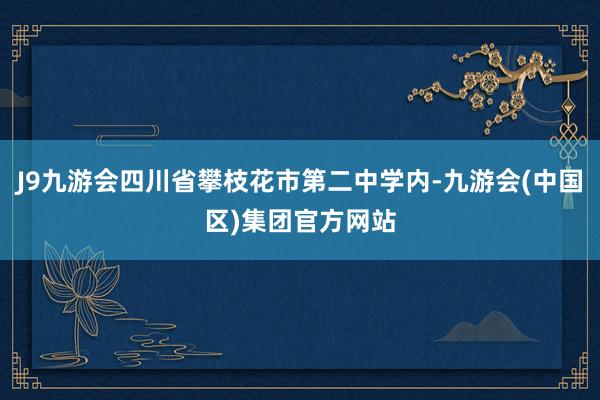 J9九游会四川省攀枝花市第二中学内-九游会(中国区)集团官方网站